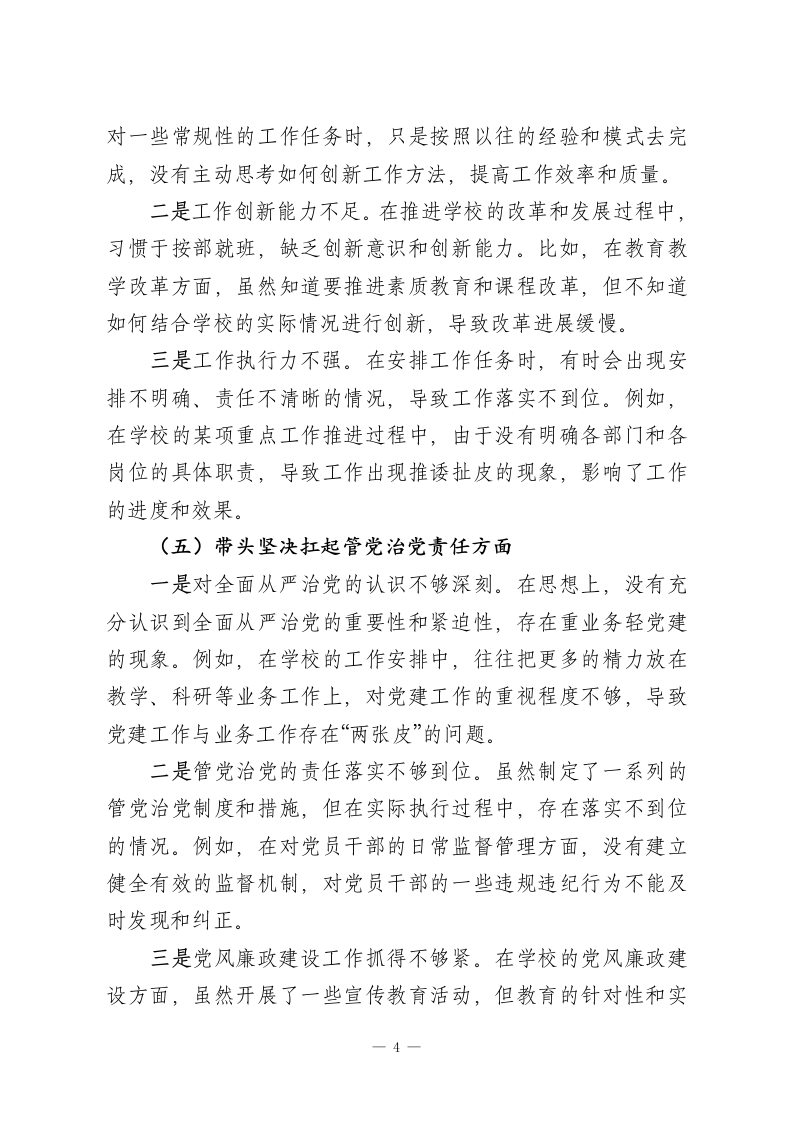 对一些常规性的工作任务时，只是按照以往的经验和模式去完成，没有主动思考如何创新工作方法，提高工作效率和质量。

二是工作创新能力不足。在推进学校的改革和发展过程中，习惯于按部就班，缺乏创新意识和创新能力。比如，在教育教学改革方面，虽然知道要推进素质教育和课程改革，但不知道如何结合学校的实际情况进行创新，导致改革进展缓慢。

三是工作执行力不强。在安排工作任务时，有时会出现安排不明确、责任不清晰的情况，导致工作落实不到位。例如，在学校的某项重点工作推进过程中，由于没有明确各部门和各岗位的具体职责，导致工作出现推诿扯皮的现象，影响了工作的进度和效果。

（五）带头坚决扛起管党治党责任方面

一是对全面从严治党的认识不够深刻。在思想上，没有充分认识到全面从严治党的重要性和紧迫性，存在重业务轻党建的现象。例如，在学校的工作安排中，往往把更多的精力放在教学、科研等业务工作上，对党建工作的重视程度不够，导致党建工作与业务工作存在“两张皮”的问题。

二是管党治党的责任落实不够到位。虽然制定了一系列的管党治党制度和措施，但在实际执行过程中，存在落实不到位的情况。例如，在对党员干部的日常监督管理方面，没有建立健全有效的监督机制，对党员干部的一些违规违纪行为不能及时发现和纠正。

三是党风廉政建设工作抓得不够紧。在学校的党风廉政建设方面，虽然开展了一些宣传教育活动，但教育的针对性和实

— 4 —